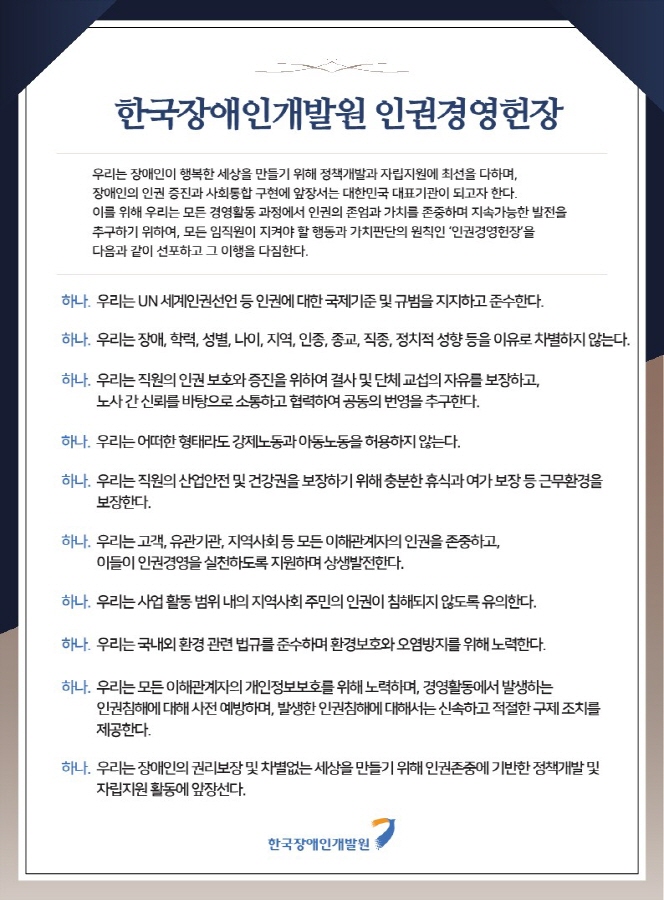 한국장애인개발원 인권경영헌장

우리는 장애인이 행복한 세상을 만들기 위해 정책개발과 자립지원에 최선을 다하며, 장애인의 인권 증진과 사회통합 구현에 앞장서는 대한민국 대표기관이 되고자 한다. 이를 위해 우리는 모든 경영활동 과정에서 인권의 존엄과 가치를 존중하며 지속가능한 발전을 추구하기 위하여, 모든 임직원이 지켜야 할 행동과 가치판단의 원칙인 '인권경영헌장'을 다음과 같이 선포하고 그 이행을 다짐한다.

하나. 우리는 UN 세계인권선언 등 인권에 대한 국제기준 및 규범을 지지하고 준수한다.

하나. 우리는 장애, 학력, 성별, 나이, 지역, 인종, 종교, 직종, 정치적 성향 등을 이유로 차별하지 않는다.

하나. 우리는 직원의 인권 보호와 증진을 위하여 결사 및 단체 교섭의 자유를 보장하고, 노사 간 신뢰를 바탕으로 소통하고 협력하여 공동의 번영을 추구한다.

하나. 우리는 어떠한 형태라도 강제노동과 아동노동을 허용하지 않는다.

하나. 우리는 직원의 산업안전 및 건강권을 보장하기 위해 충분한 휴식과 여가 보장 등 근무환경을 보장한다.

하나. 우리는 고객, 유관기관, 지역사회 등 모든 이해관계자의 인권을 존중하고, 이들이 인권경영을 실천하도록 지원하며 상생발전한다.

하나. 우리는 사업 활동 범위 내의 지역사회 주민의 인권이 침해되지 않도록 유의한다.

하나. 우리는 국내외 환경 관련 법규를 준수하며 환경보호와 오염방지를 위해 노력한다.

하나. 우리는 모든 이해관계자의 개인정보보호를 위해 노력하며, 경영활동에서 발생하는 인권침해에 대해 사전 예방하며, 발생한 인권침해에 대해서는 신속하고 적절한 구제 조치를 제공한다.

하나. 우리는 장애인의 권리보장 및 차별없는 세상을 만들기 위해 인권존중에 기반한 정책개발 및 자립지원 활동에 앞장선다.

한국장애인개발원